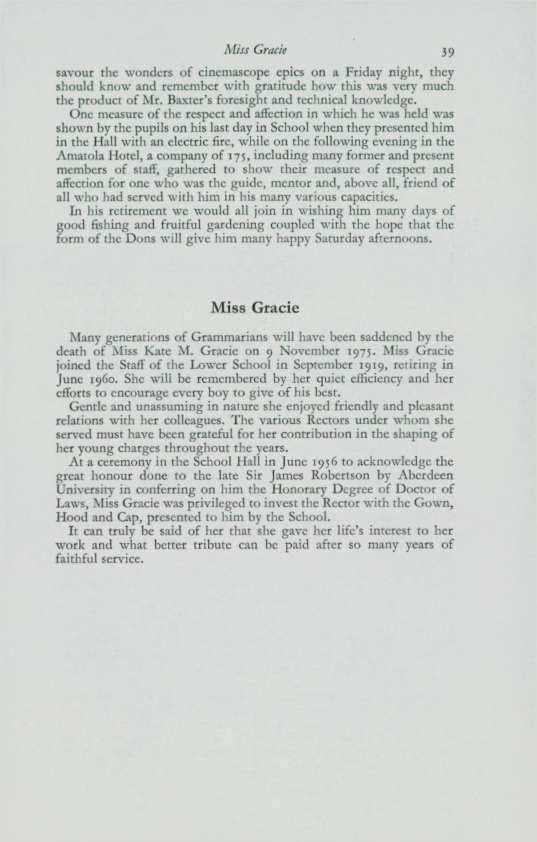 Miss Gracie 39

savour the wonders of cinemascope epics on a Friday night, they should know and remember with gratitude how this was very much the product of Mr. Baxter's foresight and technical knowledge.

One measure of the respect and affection in which he was held was shown by the pupils on his last day in School when they presented him in the Hall with an electric fire, while on the following evening in the Amatola Hotel, a company of 175, including many former and present members of staff, gathered to show their measure of respect and affection for one who was the guide, mentor and, above all, friend of all who had served with him in his many various capacities.

In his retirement we would all join in wishing him many days of good fishing and fruitful gardening coupled with the hope that the form of the Dons will give him many happy Saturday afternoons.

Miss Gracie

Many generations of Grammarians will have been saddened by the death of Miss Kate M. Gracie on 9 November 1975. Miss Gracie joined the Staff of the Lower School in September 1919, retiring in June 1960. She will be remembered by her quiet efficiency and her efforts to encourage every boy to give of his best.

Gentle and unassuming in nature she enjoyed friendly and pleasant relations with her colleagues. The various Rectors under whom she served must have been grateful for her contribution in the shaping of her young charges throughout the years.

At a ceremony in the School Hall in June 1956 to acknowledge the great honour done to the late Sir James Robertson by Aberdeen University in conferring on him the Honorary Degree of Doctor of Laws, Miss Gracie was privileged to invest the Rector with the Gown, Hood and Cap, presented to him by the School.

It can truly be said of her that she gave her life's interest to her work and what better tribute can be paid after so many years of faithful service.